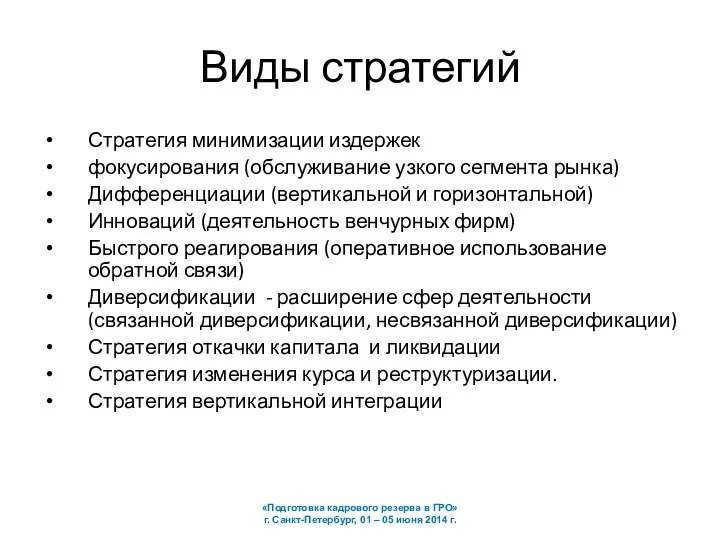 Виды стратегий

• Стратегия минимизации издержек
• фокусирования (обслуживание узкого сегмента рынка)
• Дифференциации (вертикальной и горизонтальной)
• Инноваций (деятельность венчурных фирм)
• Быстрого реагирования (оперативное использование обратной связи)
• Диверсификации - расширение сфер деятельности (связанной диверсификации, несвязанной диверсификации)
• Стратегия откачки капитала и ликвидации
• Стратегия изменения курса и реструктуризации.
• Стратегия вертикальной интеграции

«Подготовка кадрового резерва в ГРО»
г. Санкт-Петербург, 01 – 05 июня 2014 г.